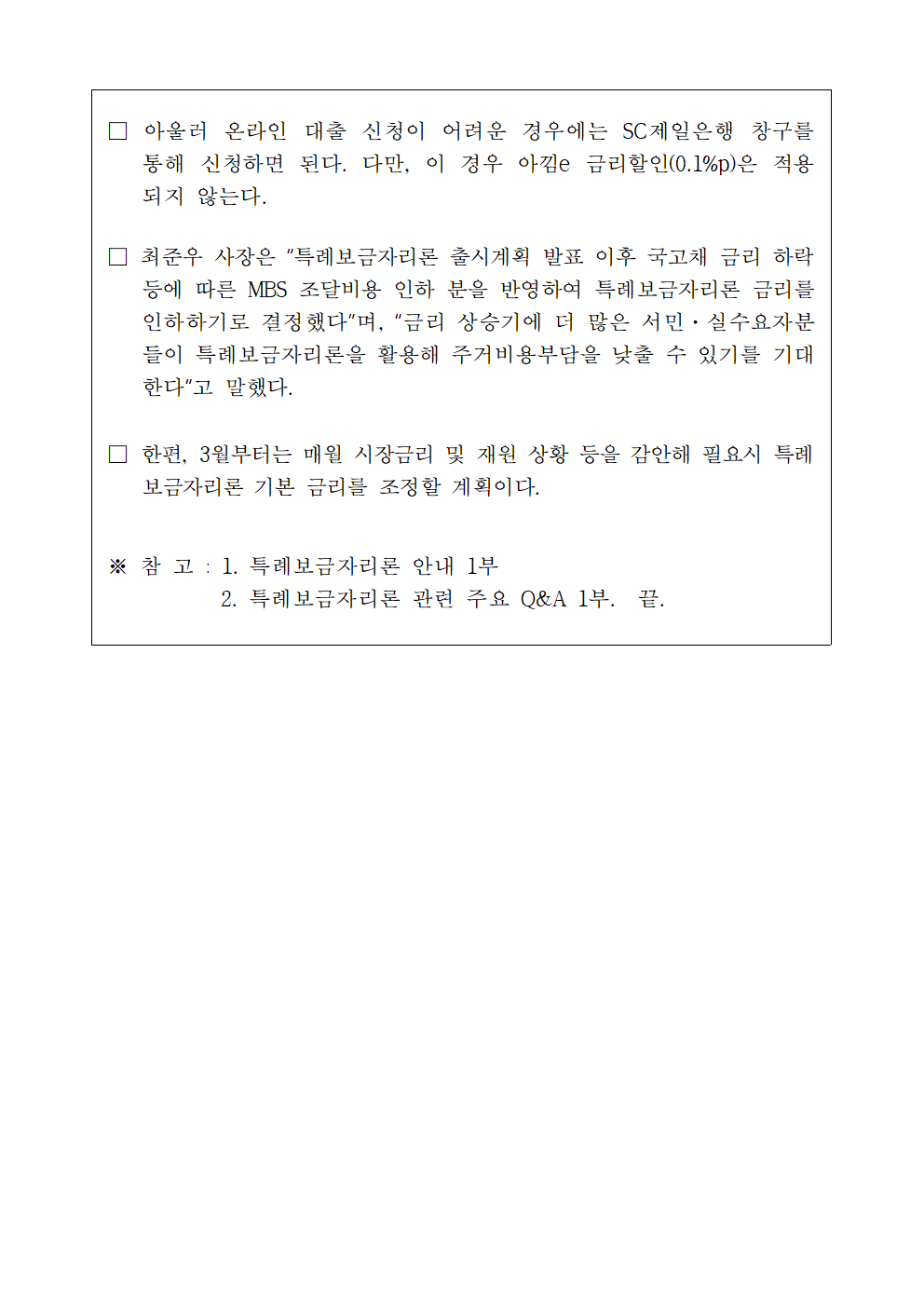 □ 아울러 온라인 대출 신청이 어려운 경우에는 SC제일은행 창구를 통해 신청하면 된다. 다만, 이 경우 아낌e 금리할인(0.1%p)은 적용되지 않는다.

□ 최준우 사장은 "특례보금자리론 출시계획 발표 이후 국고채 금리 하락 등에 따른 MBS 조달비용 인하 분을 반영하여 특례보금자리론 금리를 인하하기로 결정했다"며, "금리 상승기에 더 많은 서민·실수요자분들이 특례보금자리론을 활용해 주거비용부담을 낮출 수 있기를 기대한다"고 말했다.

□ 한편, 3월부터는 매월 시장금리 및 재원 상황 등을 감안해 필요시 특례보금자리론 기본 금리를 조정할 계획이다.

※ 참 고 : 1. 특례보금자리론 안내 1부
2. 특례보금자리론 관련 주요 Q&A 1부. 끝.